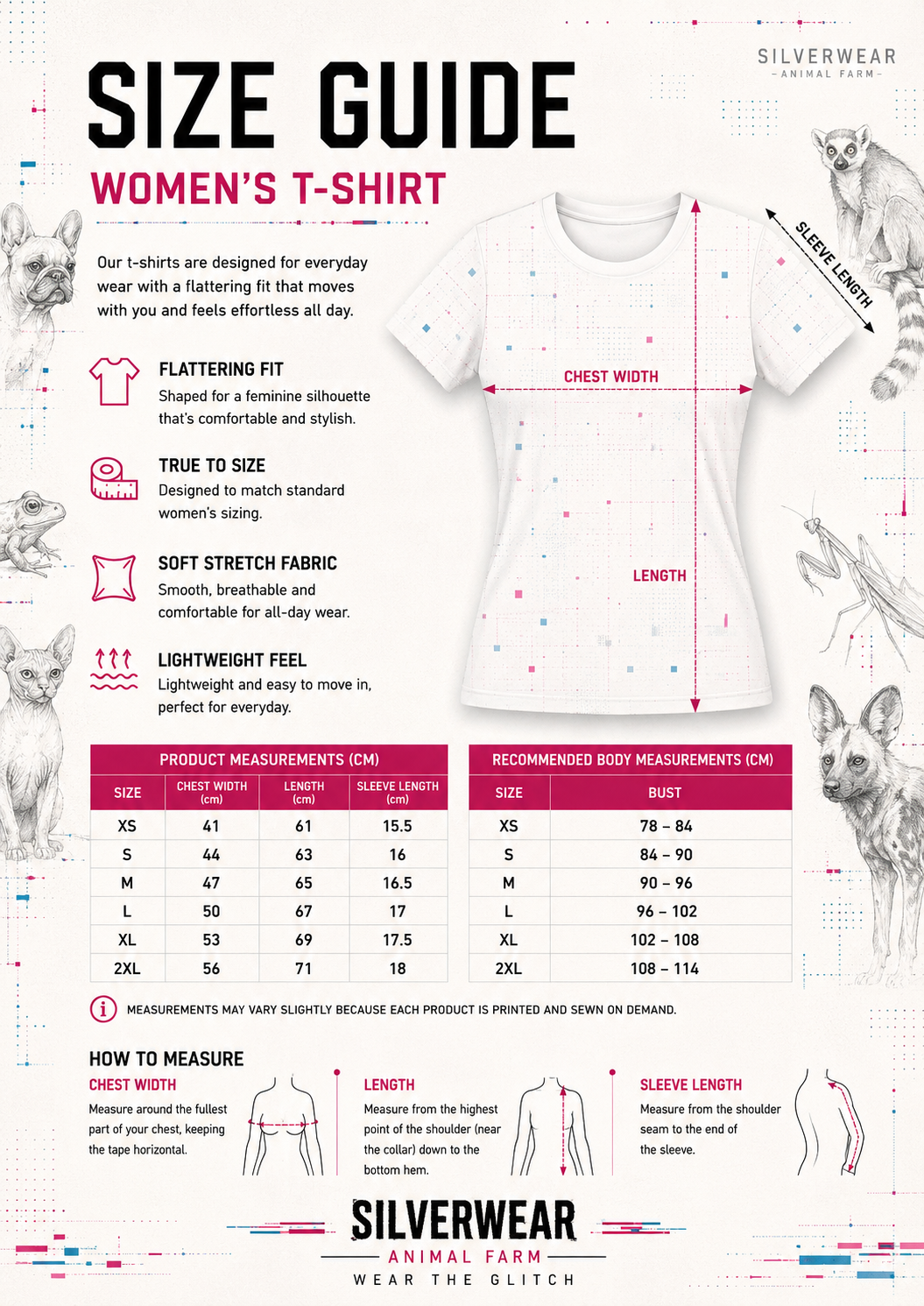 SILVERWEAR
– ANIMAL FARM –

SIZE GUIDE
WOMEN'S T-SHIRT

Our t-shirts are designed for everyday wear with a flattering fit that moves with you and feels effortless all day.

FLATTERING FIT
Shaped for a feminine silhouette that's comfortable and stylish.

TRUE TO SIZE
Designed to match standard women's sizing.

SOFT STRETCH FABRIC
Smooth, breathable and comfortable for all-day wear.

LIGHTWEIGHT FEEL
Lightweight and easy to move in, perfect for everyday.

SLEEVE LENGTH
CHEST WIDTH
LENGTH

PRODUCT MEASUREMENTS (CM)

| SIZE | CHEST WIDTH (cm) | LENGTH (cm) | SLEEVE LENGTH (cm) |
|---|---|---|---|
| XS | 41 | 61 | 15.5 |
| S | 44 | 63 | 16 |
| M | 47 | 65 | 16.5 |
| L | 50 | 67 | 17 |
| XL | 53 | 69 | 17.5 |
| 2XL | 56 | 71 | 18 |

RECOMMENDED BODY MEASUREMENTS (CM)

| SIZE | BUST |
|---|---|
| XS | 78 – 84 |
| S | 84 – 90 |
| M | 90 – 96 |
| L | 96 – 102 |
| XL | 102 – 108 |
| 2XL | 108 – 114 |

MEASUREMENTS MAY VARY SLIGHTLY BECAUSE EACH PRODUCT IS PRINTED AND SEWN ON DEMAND.

HOW TO MEASURE

CHEST WIDTH
Measure around the fullest part of your chest, keeping the tape horizontal.

LENGTH
Measure from the highest point of the shoulder (near the collar) down to the bottom hem.

SLEEVE LENGTH
Measure from the shoulder seam to the end of the sleeve.

SILVERWEAR
ANIMAL FARM
WEAR THE GLITCH